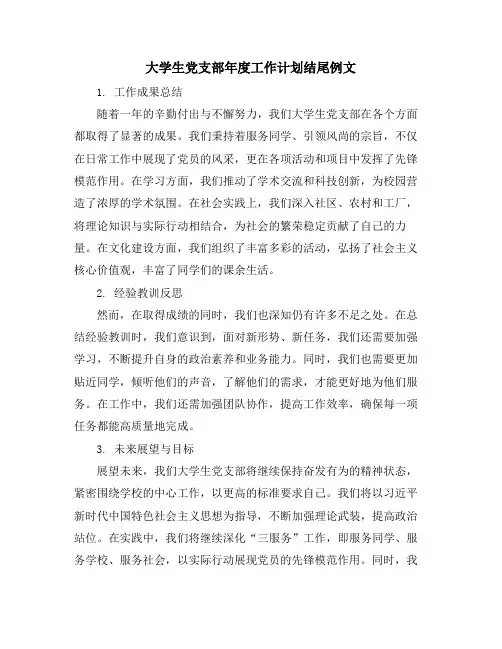 大学生党支部年度工作计划结尾例文

1. 工作成果总结

随着一年的辛勤付出与不懈努力，我们大学生党支部在各个方面都取得了显著的成果。我们秉持着服务同学、引领风尚的宗旨，不仅在日常工作中展现了党员的风采，更在各项活动和项目中发挥了先锋模范作用。在学习方面，我们推动了学术交流和科技创新，为校园营造了浓厚的学术氛围。在社会实践上，我们深入社区、农村和工厂，将理论知识与实际行动相结合，为社会的繁荣稳定贡献了自己的力量。在文化建设方面，我们组织了丰富多彩的活动，弘扬了社会主义核心价值观，丰富了同学们的课余生活。

2. 经验教训反思

然而，在取得成绩的同时，我们也深知仍有许多不足之处。在总结经验教训时，我们意识到，面对新形势、新任务，我们还需要加强学习，不断提升自身的政治素养和业务能力。同时，我们也需要更加贴近同学，倾听他们的声音，了解他们的需求，才能更好地为他们服务。在工作中，我们还需加强团队协作，提高工作效率，确保每一项任务都能高质量地完成。

3. 未来展望与目标

展望未来，我们大学生党支部将继续保持奋发有为的精神状态，紧密围绕学校的中心工作，以更高的标准要求自己。我们将以习近平新时代中国特色社会主义思想为指导，不断加强理论武装，提高政治站位。在实践中，我们将继续深化“三服务”工作，即服务同学、服务学校、服务社会，以实际行动展现党员的先锋模范作用。同时，我